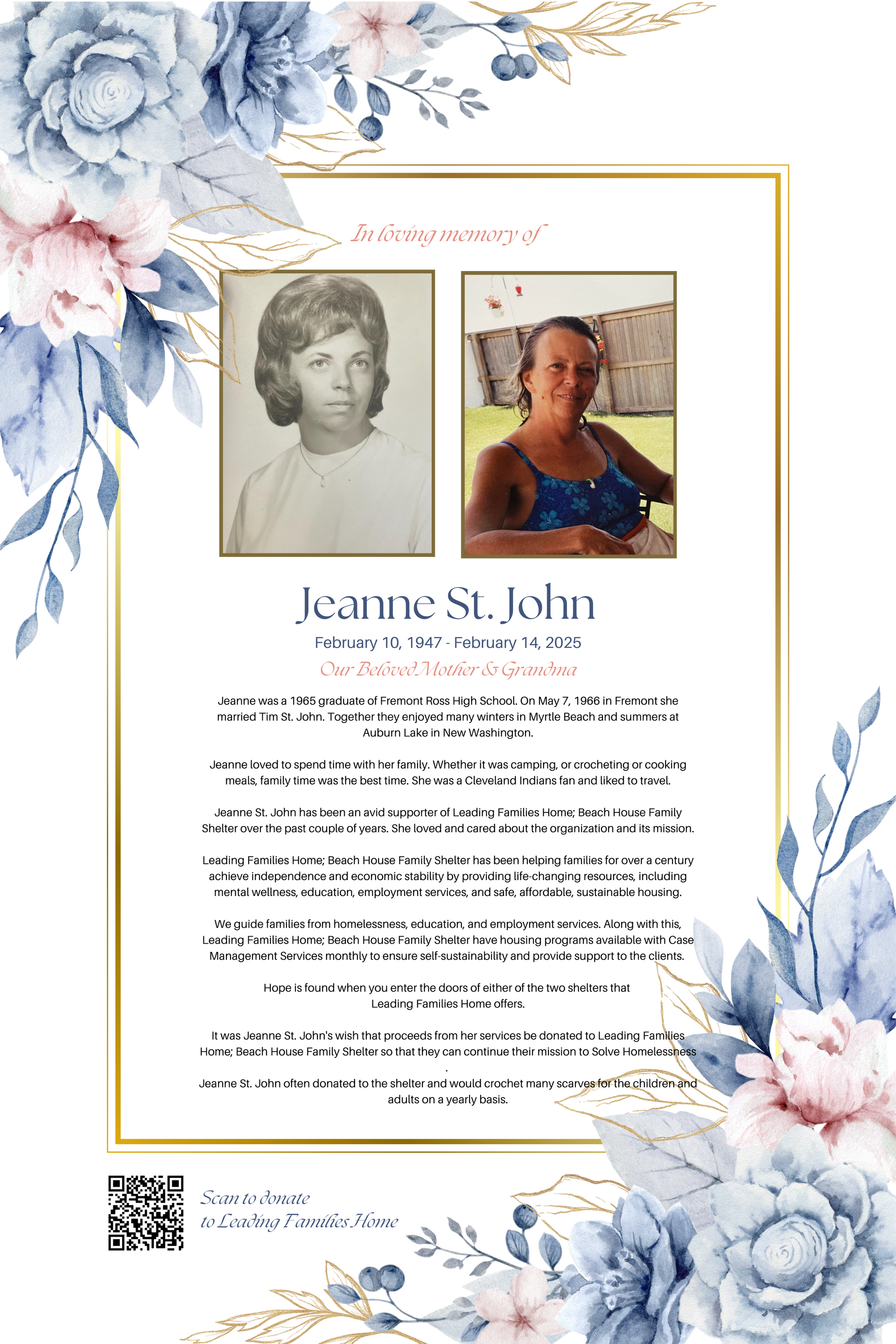 In loving memory of

Jeanne St. John

February 10, 1947 - February 14, 2025

Our Beloved Mother & Grandma

Jeanne was a 1965 graduate of Fremont Ross High School. On May 7, 1966 in Fremont she married Tim St. John. Together they enjoyed many winters in Myrtle Beach and summers at Auburn Lake in New Washington.

Jeanne loved to spend time with her family. Whether it was camping, or crocheting or cooking meals, family time was the best time. She was a Cleveland Indians fan and liked to travel.

Jeanne St. John has been an avid supporter of Leading Families Home; Beach House Family Shelter over the past couple of years. She loved and cared about the organization and its mission.

Leading Families Home; Beach House Family Shelter has been helping families for over a century achieve independence and economic stability by providing life-changing resources, including mental wellness, education, employment services, and safe, affordable, sustainable housing.

We guide families from homelessness, education, and employment services. Along with this, Leading Families Home; Beach House Family Shelter have housing programs available with Case Management Services monthly to ensure self-sustainability and provide support to the clients.

Hope is found when you enter the doors of either of the two shelters that Leading Families Home offers.

It was Jeanne St. John's wish that proceeds from her services be donated to Leading Families Home; Beach House Family Shelter so that they can continue their mission to Solve Homelessness .

Jeanne St. John often donated to the shelter and would crochet many scarves for the children and adults on a yearly basis.

Scan to donate
to Leading Families Home